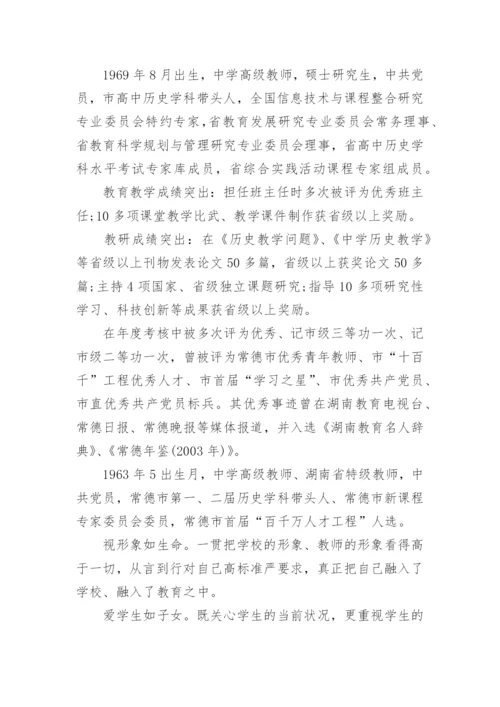 1969 年 8 月出生，中学高级教师，硕士研究生，中共党员，市高中历史学科带头人，全国信息技术与课程整合研究专业委员会特约专家,省教育发展研究专业委员会常务理事、省教育科学规划与管理研究专业委员会理事，省高中历史学科水平考试专家库成员，省综合实践活动课程专家组成员。

教育教学成绩突出：担任班主任时多次被评为优秀班主任;10 多项课堂教学比武、教学课件制作获省级以上奖励。

教研成绩突出：在《历史教学问题》、《中学历史教学》等省级以上刊物发表论文 50 多篇，省级以上获奖论文 50 多篇;主持 4 项国家、省级独立课题研究;指导 10 多项研究性学习、科技创新等成果获省级以上奖励。

在年度考核中被多次评为优秀、记市级三等功一次、记市级二等功一次，曾被评为常德市优秀青年教师、市“十百千”工程优秀人才、市首届“学习之星”、市优秀共产党员、市直优秀共产党员标兵。其优秀事迹曾在湖南教育电视台、常德日报、常德晚报等媒体报道，并入选《湖南教育名人辞典》、《常德年鉴(2003 年)》。

1963 年 5 出生月，中学高级教师、湖南省特级教师，中共党员，常德市第一、二届历史学科带头人、常德市新课程专家委员会委员，常德市首届“百千万人才工程”人选。

视形象如生命。一贯把学校的形象、教师的形象看得高于一切，从言到行对自己高标准严要求，真正把自己融入了学校、融入了教育之中。

爱学生如子女。既关心学生的当前状况，更重视学生的